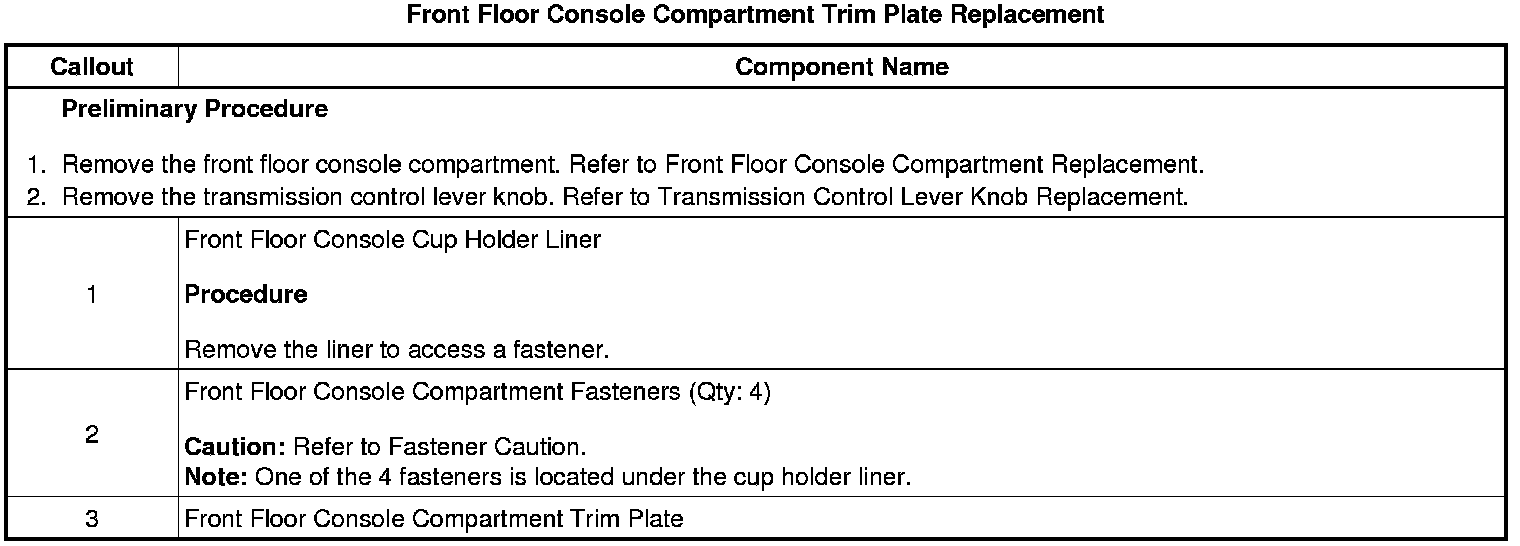 Front Floor Console Compartment Trim Plate Replacement

| Callout | Component Name |
|---|---|
| Preliminary Procedure 1. Remove the front floor console compartment. Refer to Front Floor Console Compartment Replacement. 2. Remove the transmission control lever knob. Refer to Transmission Control Lever Knob Replacement. | |
| 1 | Front Floor Console Cup Holder Liner Procedure Remove the liner to access a fastener. |
| 2 | Front Floor Console Compartment Fasteners (Qty: 4) Caution: Refer to Fastener Caution. Note: One of the 4 fasteners is located under the cup holder liner. |
| 3 | Front Floor Console Compartment Trim Plate |